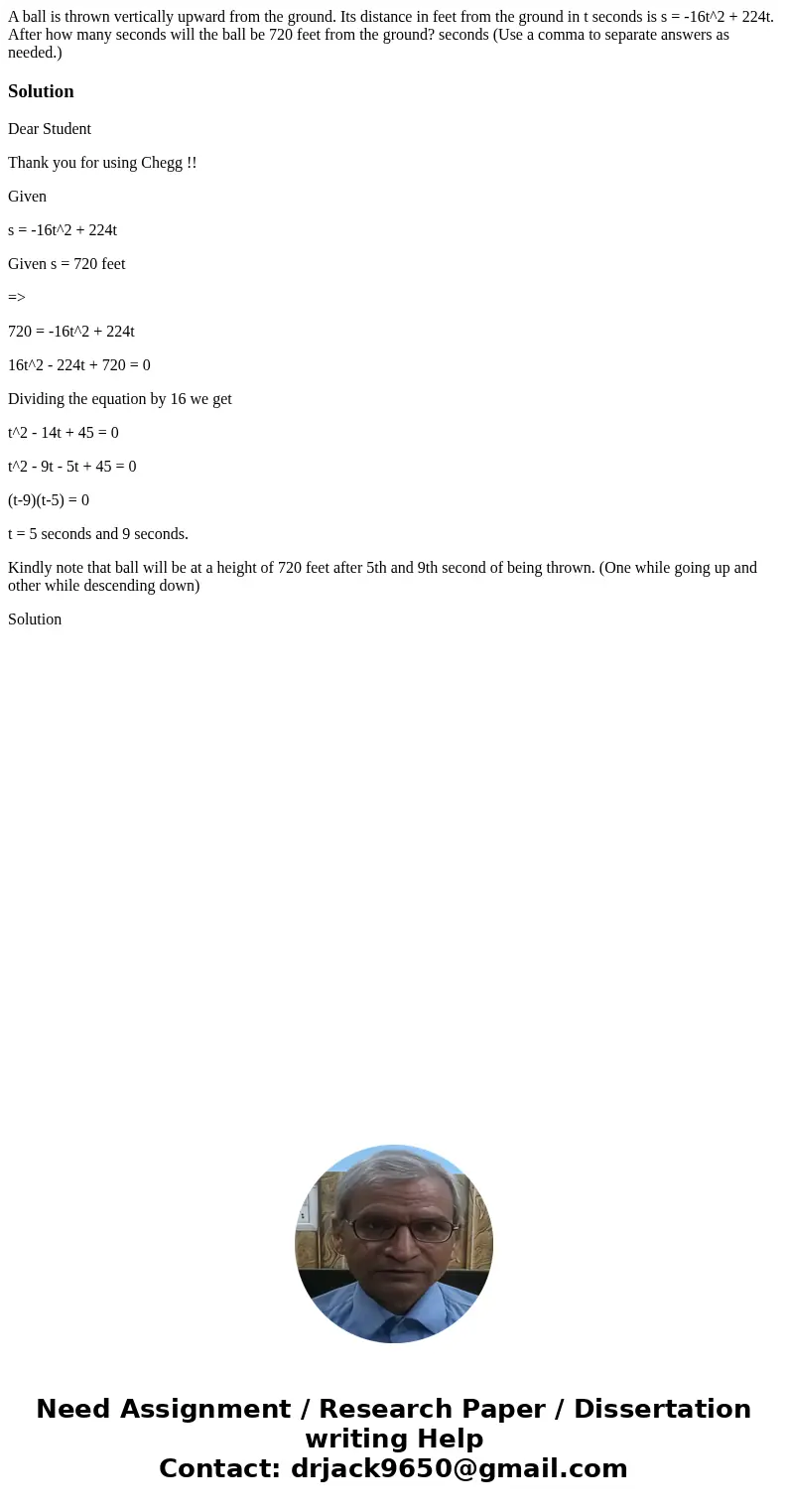 A ball is thrown vertically upward from the ground. Its distance in feet from the ground in t seconds is s = -16t^2 + 224t. After how many seconds will the ball be 720 feet from the ground? seconds (Use a comma to separate answers as needed.)

Solution

Dear Student

Thank you for using Chegg !!

Given

s = -16t^2 + 224t

Given s = 720 feet

=>

720 = -16t^2 + 224t

16t^2 - 224t + 720 = 0

Dividing the equation by 16 we get

t^2 - 14t + 45 = 0

t^2 - 9t - 5t + 45 = 0

(t-9)(t-5) = 0

t = 5 seconds and 9 seconds.

Kindly note that ball will be at a height of 720 feet after 5th and 9th second of being thrown. (One while going up and other while descending down)

Solution

Need Assignment / Research Paper / Dissertation writing Help
Contact: drjack9650@gmail.com